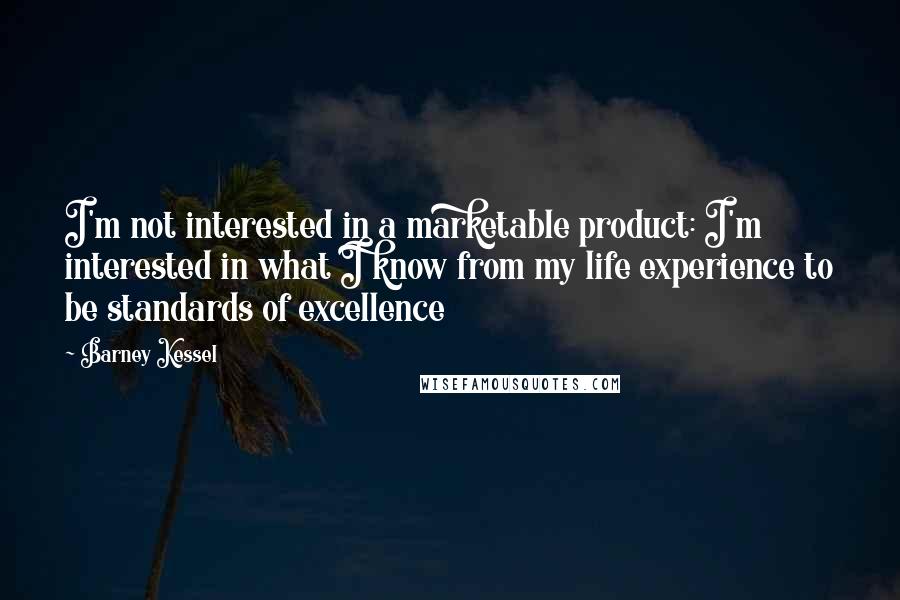 I'm not interested in a marketable product: I'm interested in what I know from my life experience to be standards of excellence

~ Barney Kessel

WISEFAMOUSQUOTES.COM